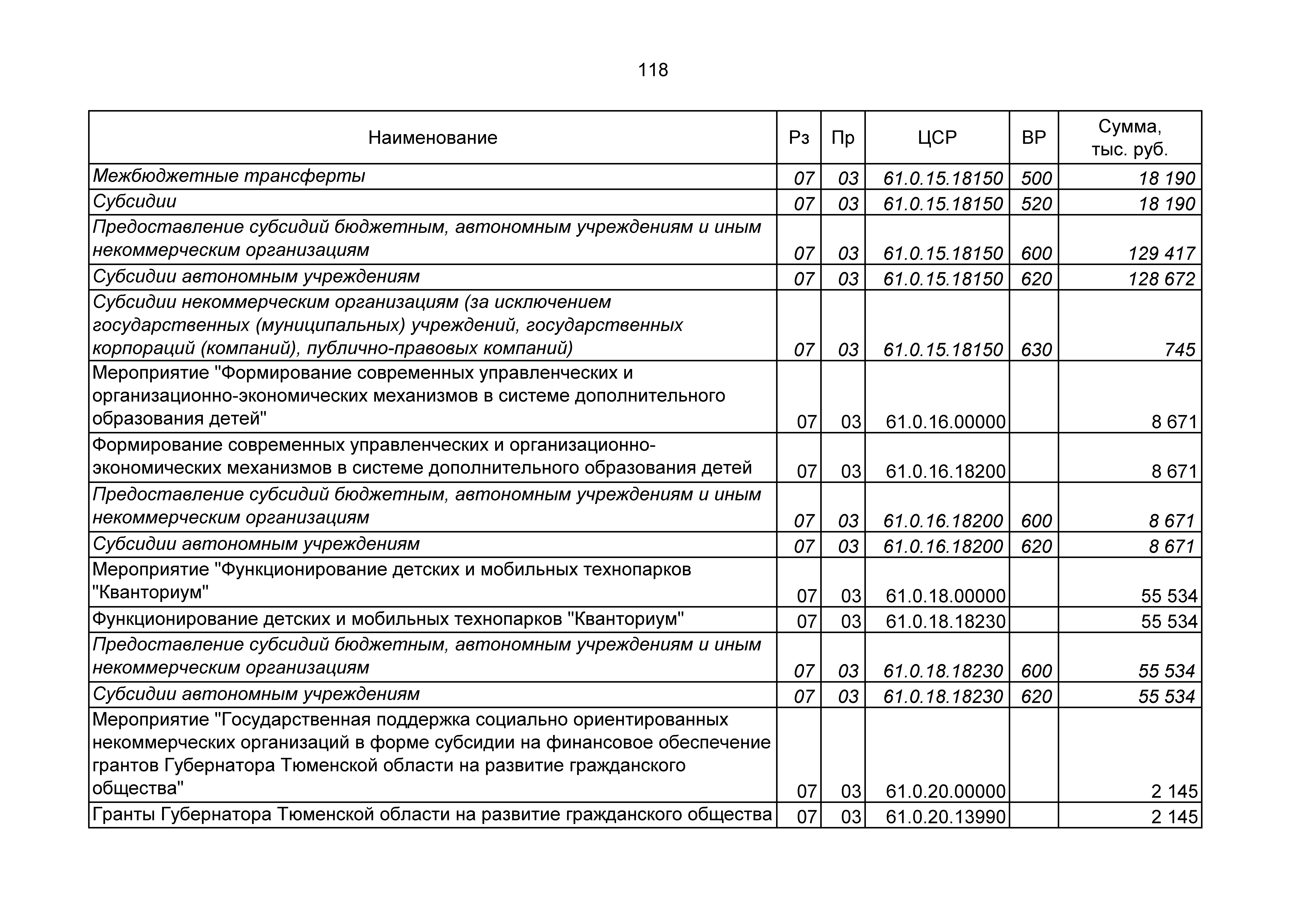 118

| Наименование | Рз | Пр | ЦСР | ВР | Сумма, тыс. руб. |
|---|---|---|---|---|---|
| Межбюджетные трансферты | 07 | 03 | 61.0.15.18150 | 500 | 18 190 |
| Субсидии | 07 | 03 | 61.0.15.18150 | 520 | 18 190 |
| Предоставление субсидий бюджетным, автономным учреждениям и иным некоммерческим организациям | 07 | 03 | 61.0.15.18150 | 600 | 129 417 |
| Субсидии автономным учреждениям | 07 | 03 | 61.0.15.18150 | 620 | 128 672 |
| Субсидии некоммерческим организациям (за исключением государственных (муниципальных) учреждений, государственных корпораций (компаний), публично-правовых компаний) | 07 | 03 | 61.0.15.18150 | 630 | 745 |
| Мероприятие "Формирование современных управленческих и организационно-экономических механизмов в системе дополнительного образования детей" | 07 | 03 | 61.0.16.00000 |  | 8 671 |
| Формирование современных управленческих и организационно-экономических механизмов в системе дополнительного образования детей | 07 | 03 | 61.0.16.18200 |  | 8 671 |
| Предоставление субсидий бюджетным, автономным учреждениям и иным некоммерческим организациям | 07 | 03 | 61.0.16.18200 | 600 | 8 671 |
| Субсидии автономным учреждениям | 07 | 03 | 61.0.16.18200 | 620 | 8 671 |
| Мероприятие "Функционирование детских и мобильных технопарков "Кванториум" | 07 | 03 | 61.0.18.00000 |  | 55 534 |
| Функционирование детских и мобильных технопарков "Кванториум" | 07 | 03 | 61.0.18.18230 |  | 55 534 |
| Предоставление субсидий бюджетным, автономным учреждениям и иным некоммерческим организациям | 07 | 03 | 61.0.18.18230 | 600 | 55 534 |
| Субсидии автономным учреждениям | 07 | 03 | 61.0.18.18230 | 620 | 55 534 |
| Мероприятие "Государственная поддержка социально ориентированных некоммерческих организаций в форме субсидии на финансовое обеспечение грантов Губернатора Тюменской области на развитие гражданского общества" | 07 | 03 | 61.0.20.00000 |  | 2 145 |
| Гранты Губернатора Тюменской области на развитие гражданского общества | 07 | 03 | 61.0.20.13990 |  | 2 145 |